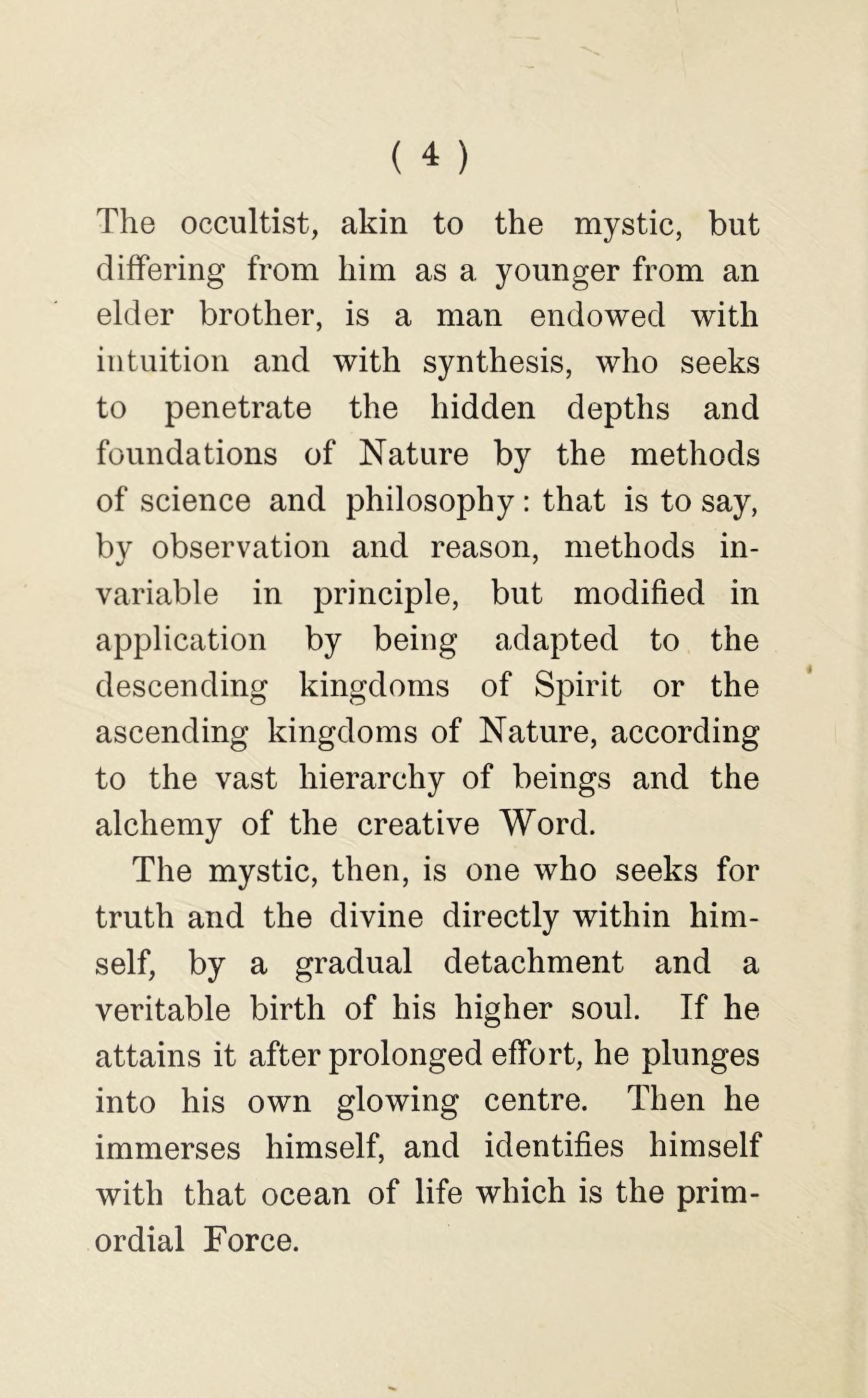 ( 4 )

The occultist, akin to the mystic, but differing from him as a younger from an elder brother, is a man endowed with intuition and with synthesis, who seeks to penetrate the hidden depths and foundations of Nature by the methods of science and philosophy: that is to say, by observation and reason, methods invariable in principle, but modified in application by being adapted to the descending kingdoms of Spirit or the ascending kingdoms of Nature, according to the vast hierarchy of beings and the alchemy of the creative Word.

The mystic, then, is one who seeks for truth and the divine directly within himself, by a gradual detachment and a veritable birth of his higher soul. If he attains it after prolonged effort, he plunges into his own glowing centre. Then he immerses himself, and identifies himself with that ocean of life which is the primordial Force.